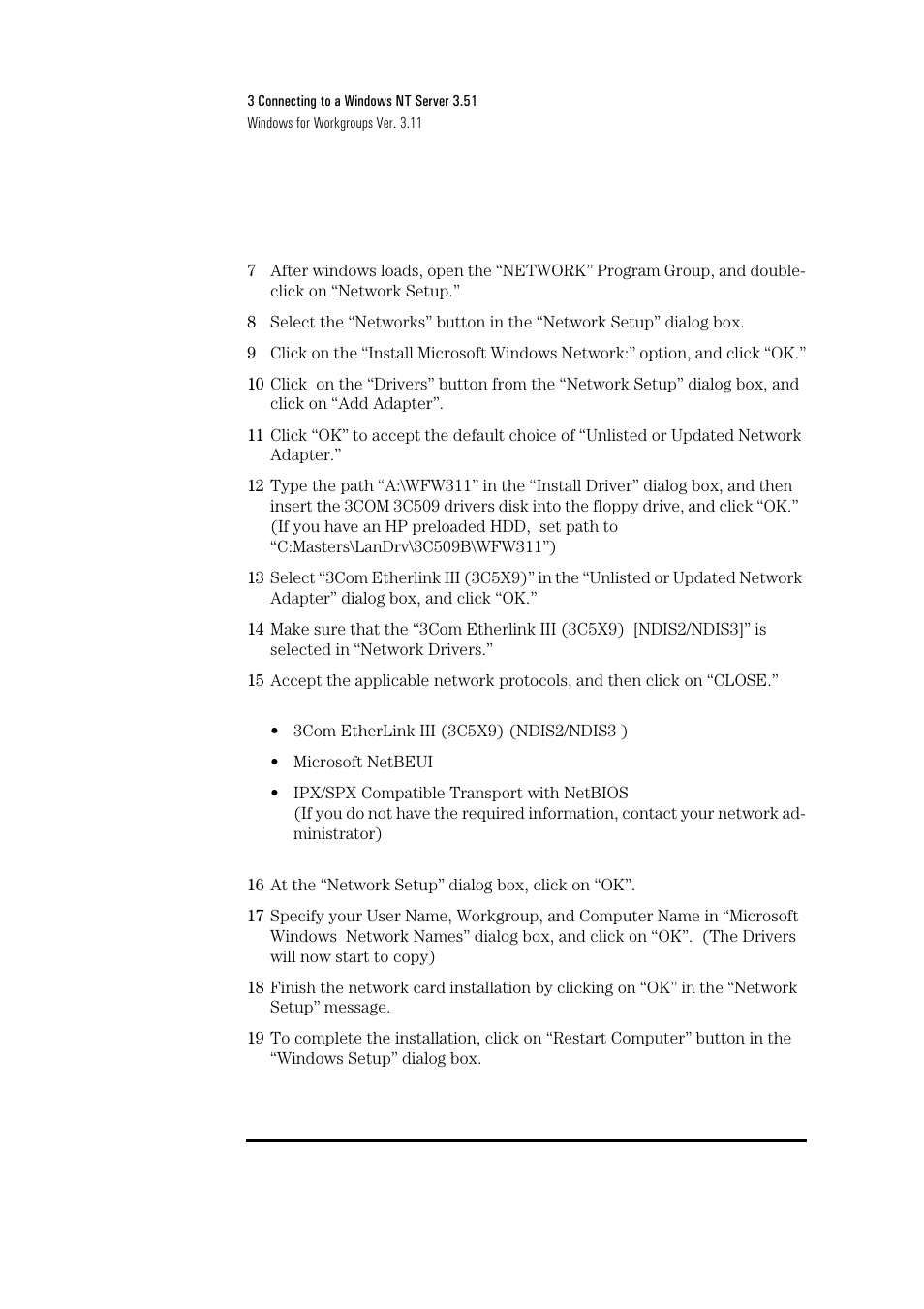 3 Connecting to a Windows NT Server 3.51
Windows for Workgroups Ver. 3.11

7 After windows loads, open the “NETWORK” Program Group, and double-click on “Network Setup.”

8 Select the “Networks” button in the “Network Setup” dialog box.

9 Click on the “Install Microsoft Windows Network:” option, and click “OK.”

10 Click on the “Drivers” button from the “Network Setup” dialog box, and click on “Add Adapter”.

11 Click “OK” to accept the default choice of “Unlisted or Updated Network Adapter.”

12 Type the path “A:\WFW311” in the “Install Driver” dialog box, and then insert the 3COM 3C509 drivers disk into the floppy drive, and click “OK.” (If you have an HP preloaded HDD, set path to “C:Masters\LanDrv\3C509B\WFW311”)

13 Select “3Com Etherlink III (3C5X9)” in the “Unlisted or Updated Network Adapter” dialog box, and click “OK.”

14 Make sure that the “3Com Etherlink III (3C5X9) [NDIS2/NDIS3]” is selected in “Network Drivers.”

15 Accept the applicable network protocols, and then click on “CLOSE.”

• 3Com EtherLink III (3C5X9) (NDIS2/NDIS3 )

• Microsoft NetBEUI

• IPX/SPX Compatible Transport with NetBIOS
(If you do not have the required information, contact your network administrator)

16 At the “Network Setup” dialog box, click on “OK”.

17 Specify your User Name, Workgroup, and Computer Name in “Microsoft Windows Network Names” dialog box, and click on “OK”. (The Drivers will now start to copy)

18 Finish the network card installation by clicking on “OK” in the “Network Setup” message.

19 To complete the installation, click on “Restart Computer” button in the “Windows Setup” dialog box.